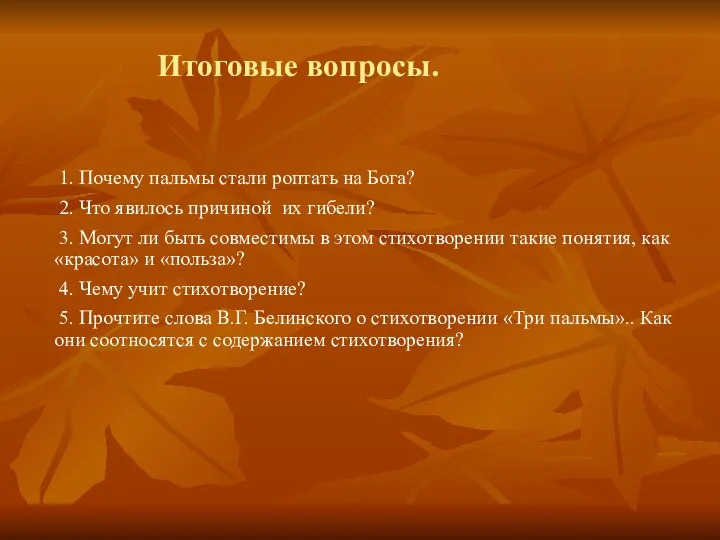 Итоговые вопросы.

1. Почему пальмы стали роптать на Бога?

2. Что явилось причиной их гибели?

3. Могут ли быть совместимы в этом стихотворении такие понятия, как «красота» и «польза»?

4. Чему учит стихотворение?

5. Прочтите слова В.Г. Белинского о стихотворении «Три пальмы».. Как они соотносятся с содержанием стихотворения?